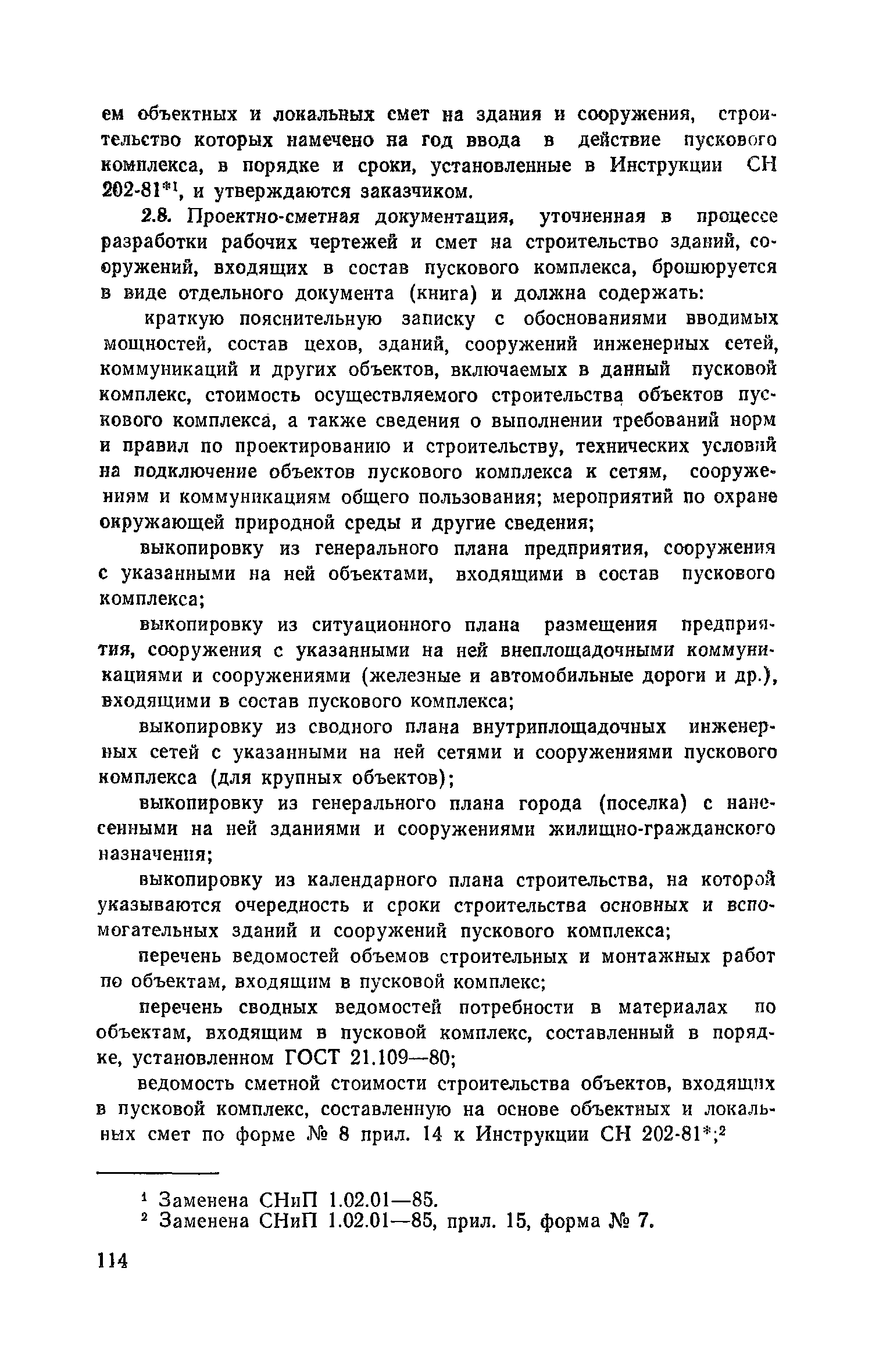 ем объектных и локальных смет на здания и сооружения, строительство которых намечено на год ввода в действие пускового комплекса, в порядке и сроки, установленные в Инструкции СН 202-81*¹, и утверждаются заказчиком.

2.8. Проектно-сметная документация, уточненная в процессе разработки рабочих чертежей и смет на строительство зданий, сооружений, входящих в состав пускового комплекса, брошюруется в виде отдельного документа (книга) и должна содержать:

краткую пояснительную записку с обоснованиями вводимых мощностей, состав цехов, зданий, сооружений инженерных сетей, коммуникаций и других объектов, включаемых в данный пусковой комплекс, стоимость осуществляемого строительства объектов пускового комплекса, а также сведения о выполнении требований норм и правил по проектированию и строительству, технических условий на подключение объектов пускового комплекса к сетям, сооружениям и коммуникациям общего пользования; мероприятий по охране окружающей природной среды и другие сведения;

выкопировку из генерального плана предприятия, сооружения с указанными на ней объектами, входящими в состав пускового комплекса;

выкопировку из ситуационного плана размещения предприятия, сооружения с указанными на ней внеплощадочными коммуникациями и сооружениями (железные и автомобильные дороги и др.), входящими в состав пускового комплекса;

выкопировку из сводного плана внутриплощадочных инженерных сетей с указанными на ней сетями и сооружениями пускового комплекса (для крупных объектов);

выкопировку из генерального плана города (поселка) с нанесенными на ней зданиями и сооружениями жилищно-гражданского назначения;

выкопировку из календарного плана строительства, на которой указываются очередность и сроки строительства основных и вспомогательных зданий и сооружений пускового комплекса;

перечень ведомостей объемов строительных и монтажных работ по объектам, входящим в пусковой комплекс;

перечень сводных ведомостей потребности в материалах по объектам, входящим в пусковой комплекс, составленный в порядке, установленном ГОСТ 21.109—80;

ведомость сметной стоимости строительства объектов, входящих в пусковой комплекс, составленную на основе объектных и локальных смет по форме № 8 прил. 14 к Инструкции СН 202-81*;²

¹ Заменена СНиП 1.02.01—85.
² Заменена СНиП 1.02.01—85, прил. 15, форма № 7.

114